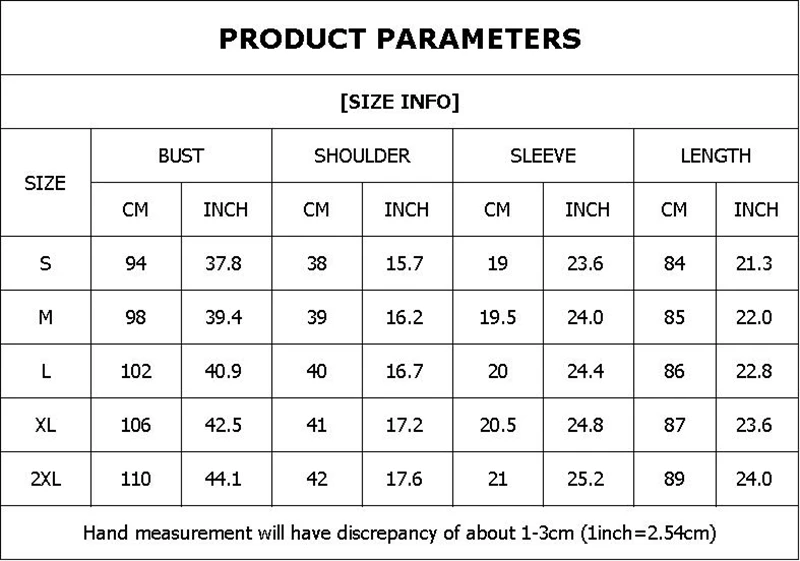 PRODUCT PARAMETERS

[SIZE INFO]

| SIZE | BUST | | SHOULDER | | SLEEVE | | LENGTH | |
|---|---|---|---|---|---|---|---|---|
| | CM | INCH | CM | INCH | CM | INCH | CM | INCH |
| S | 94 | 37.8 | 38 | 15.7 | 19 | 23.6 | 84 | 21.3 |
| M | 98 | 39.4 | 39 | 16.2 | 19.5 | 24.0 | 85 | 22.0 |
| L | 102 | 40.9 | 40 | 16.7 | 20 | 24.4 | 86 | 22.8 |
| XL | 106 | 42.5 | 41 | 17.2 | 20.5 | 24.8 | 87 | 23.6 |
| 2XL | 110 | 44.1 | 42 | 17.6 | 21 | 25.2 | 89 | 24.0 |

Hand measurement will have discrepancy of about 1-3cm (1inch=2.54cm)